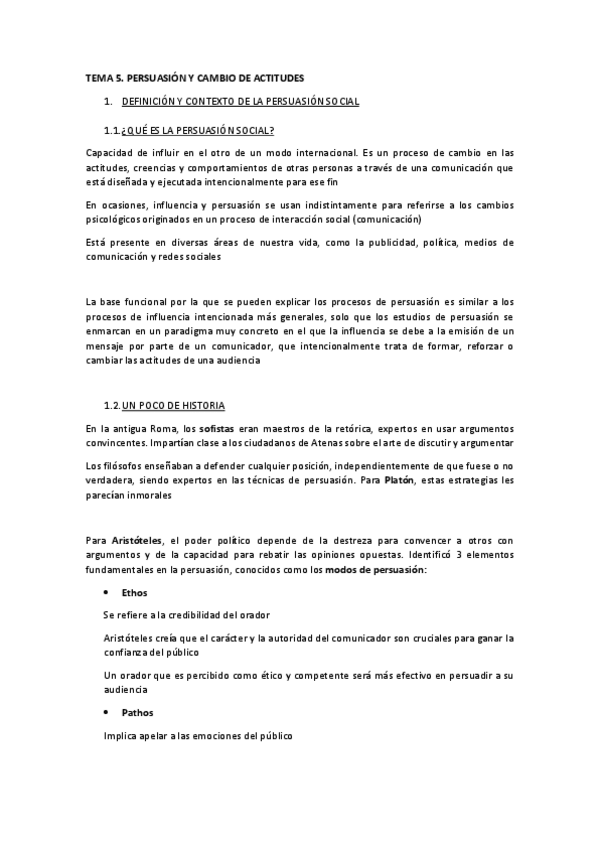 TEMA 5. PERSUASIÓN Y CAMBIO DE ACTITUDES

1. DEFINICIÓN Y CONTEXTO DE LA PERSUASIÓN SOCIAL

1.1. ¿QUÉ ES LA PERSUASIÓN SOCIAL?

Capacidad de influir en el otro de un modo internacional. Es un proceso de cambio en las actitudes, creencias y comportamientos de otras personas a través de una comunicación que está diseñada y ejecutada intencionalmente para ese fin

En ocasiones, influencia y persuasión se usan indistintamente para referirse a los cambios psicológicos originados en un proceso de interacción social (comunicación)

Está presente en diversas áreas de nuestra vida, como la publicidad, política, medios de comunicación y redes sociales

La base funcional por la que se pueden explicar los procesos de persuasión es similar a los procesos de influencia intencionada más generales, solo que los estudios de persuasión se enmarcan en un paradigma muy concreto en el que la influencia se debe a la emisión de un mensaje por parte de un comunicador, que intencionalmente trata de formar, reforzar o cambiar las actitudes de una audiencia

1.2. UN POCO DE HISTORIA

En la antigua Roma, los sofistas eran maestros de la retórica, expertos en usar argumentos convincentes. Impartían clase a los ciudadanos de Atenas sobre el arte de discutir y argumentar

Los filósofos enseñaban a defender cualquier posición, independientemente de que fuese o no verdadera, siendo expertos en las técnicas de persuasión. Para Platón, estas estrategias les parecían inmorales

Para Aristóteles, el poder político depende de la destreza para convencer a otros con argumentos y de la capacidad para rebatir las opiniones opuestas. Identificó 3 elementos fundamentales en la persuasión, conocidos como los modos de persuasión:

• Ethos

Se refiere a la credibilidad del orador

Aristóteles creía que el carácter y la autoridad del comunicador son cruciales para ganar la confianza del público

Un orador que es percibido como ético y competente será más efectivo en persuadir a su audiencia

• Pathos

Implica apelar a las emociones del público